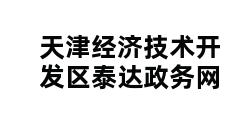 天津经济技术开发区泰达政务网